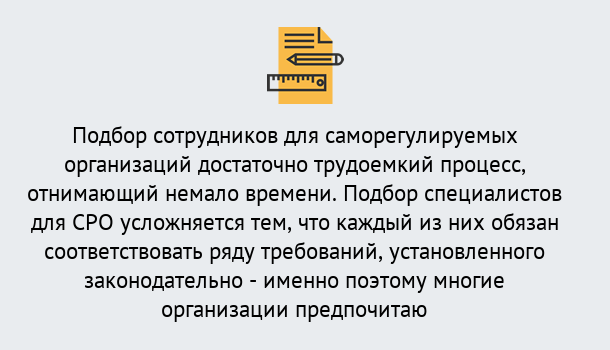 Подбор сотрудников для саморегулируемых организаций достаточно трудоемкий процесс, отнимающий немало времени. Подбор специалистов для СРО усложняется тем, что каждый из них обязан соответствовать ряду требований, установленного законодательно - именно поэтому многие организации предпочитаю